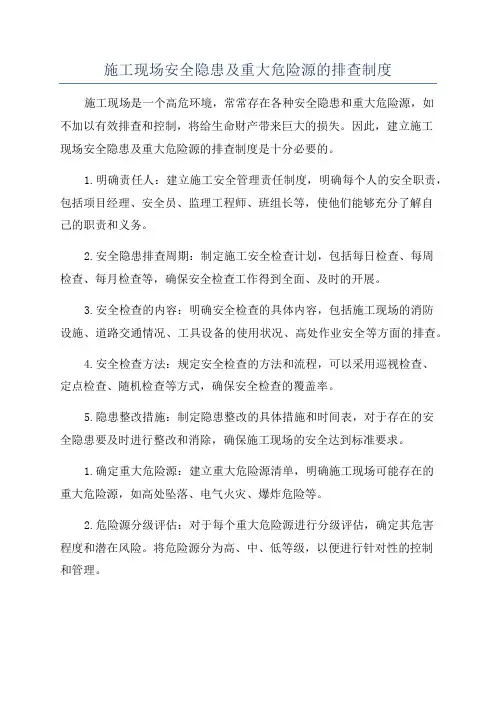 施工现场安全隐患及重大危险源的排查制度

施工现场是一个高危环境，常常存在各种安全隐患和重大危险源，如不加以有效排查和控制，将给生命财产带来巨大的损失。因此，建立施工现场安全隐患及重大危险源的排查制度是十分必要的。

1.明确责任人：建立施工安全管理责任制度，明确每个人的安全职责，包括项目经理、安全员、监理工程师、班组长等，使他们能够充分了解自己的职责和义务。

2.安全隐患排查周期：制定施工安全检查计划，包括每日检查、每周检查、每月检查等，确保安全检查工作得到全面、及时的开展。

3.安全检查的内容：明确安全检查的具体内容，包括施工现场的消防设施、道路交通情况、工具设备的使用状况、高处作业安全等方面的排查。

4.安全检查方法：规定安全检查的方法和流程，可以采用巡视检查、定点检查、随机检查等方式，确保安全检查的覆盖率。

5.隐患整改措施：制定隐患整改的具体措施和时间表，对于存在的安全隐患要及时进行整改和消除，确保施工现场的安全达到标准要求。

1.确定重大危险源：建立重大危险源清单，明确施工现场可能存在的重大危险源，如高处坠落、电气火灾、爆炸危险等。

2.危险源分级评估：对于每个重大危险源进行分级评估，确定其危害程度和潜在风险。将危险源分为高、中、低等级，以便进行针对性的控制和管理。